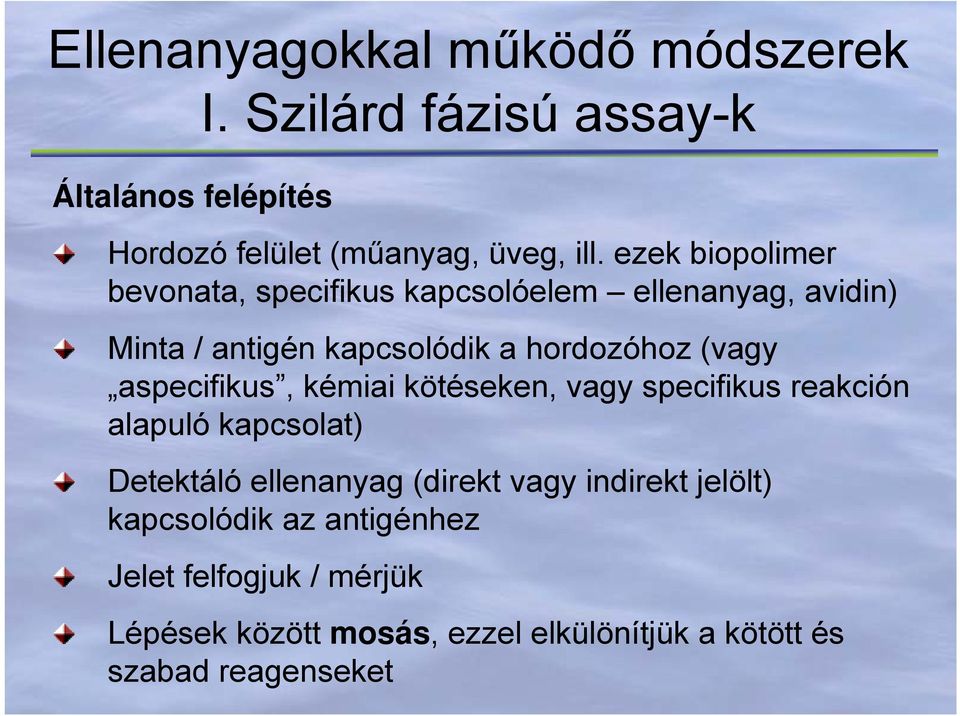 Ellenanyagokkal működő módszerek
I. Szilárd fázisú assay-k

Általános felépítés

Hordozó felület (műanyag, üveg, ill. ezek biopolimer bevonata, specifikus kapcsolóelem – ellenanyag, avidin)

Minta / antigén kapcsolódik a hordozóhoz (vagy „aspecifikus”, kémiai kötéseken, vagy specifikus reakción alapuló kapcsolat)

Detektáló ellenanyag (direkt vagy indirekt jelölt) kapcsolódik az antigénhez

Jelet felfogjuk / mérjük

Lépések között mosás, ezzel elkülönítjük a kötött és szabad reagenseket